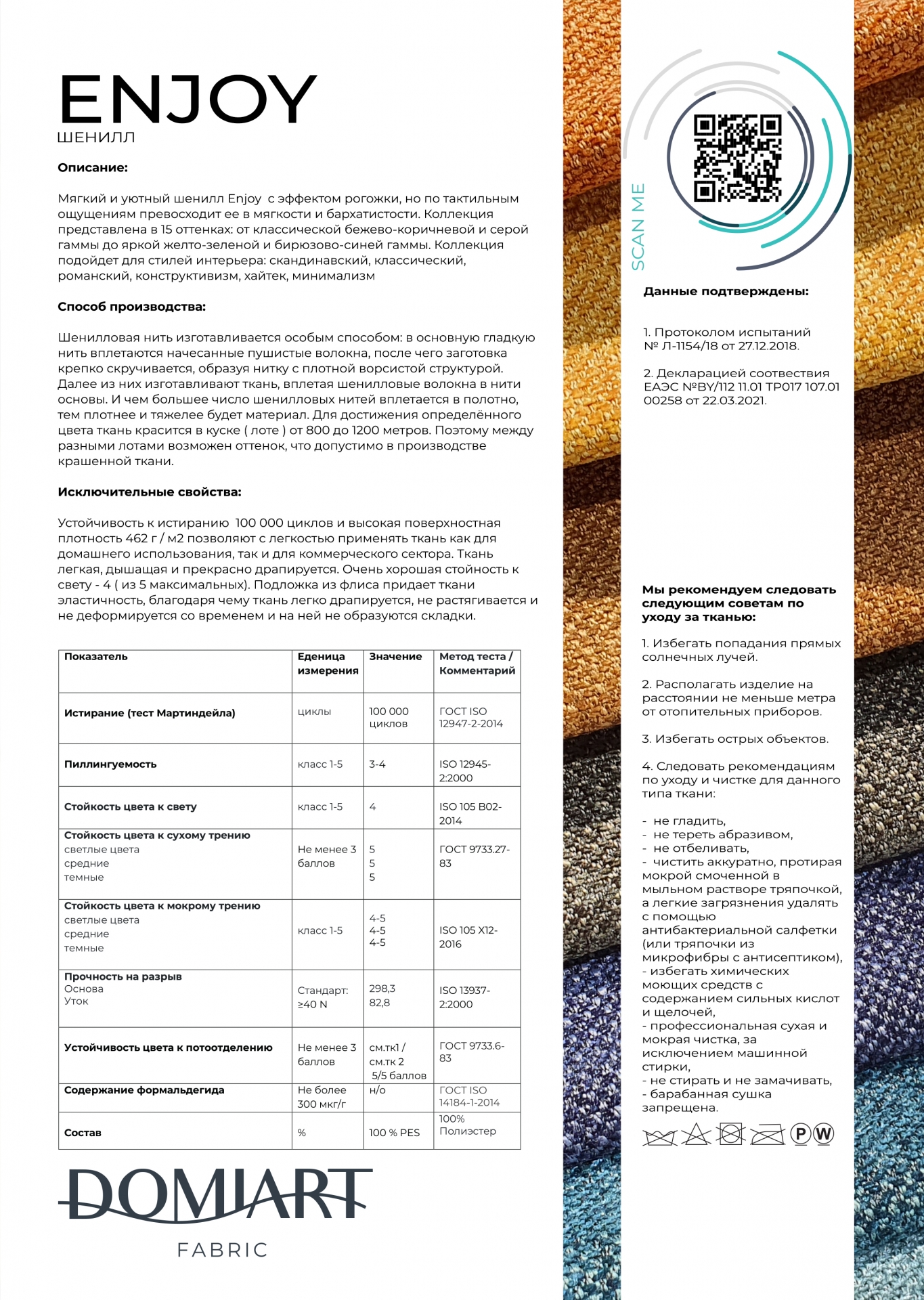 ENJOY
ШЕНИЛЛ

Описание:

Мягкий и уютный шенилл Enjoy с эффектом рогожки, но по тактильным ощущениям превосходит ее в мягкости и бархатистости. Коллекция представлена в 15 оттенках: от классической бежево-коричневой и серой гаммы до яркой желто-зеленой и бирюзово-синей гаммы. Коллекция подойдет для стилей интерьера: скандинавский, классический, романский, конструктивизм, хайтек, минимализм

Способ производства:

Шенилловая нить изготавливается особым способом: в основную гладкую нить вплетаются начесанные пушистые волокна, после чего заготовка крепко скручивается, образуя нитку с плотной ворсистой структурой. Далее из них изготавливают ткань, вплетая шенилловые волокна в нити основы. И чем большее число шенилловых нитей вплетается в полотно, тем плотнее и тяжелее будет материал. Для достижения определённого цвета ткань красится в куске ( лоте ) от 800 до 1200 метров. Поэтому между разными лотами возможен оттенок, что допустимо в производстве крашенной ткани.

Исключительные свойства:

Устойчивость к истиранию 100 000 циклов и высокая поверхностная плотность 462 г / м2 позволяют с легкостью применять ткань как для домашнего использования, так и для коммерческого сектора. Ткань легкая, дышащая и прекрасно драпируется. Очень хорошая стойность к свету - 4 ( из 5 максимальных). Подложка из флиса придает ткани эластичность, благодаря чему ткань легко драпируется, не растягивается и не деформируется со временем и на ней не образуются складки.

| Показатель | Еденица измерения | Значение | Метод теста / Комментарий |
|---|---|---|---|
| Истирание (тест Мартиндейла) | циклы | 100 000 циклов | ГОСТ ISO 12947-2-2014 |
| Пиллингуемость | класс 1-5 | 3-4 | ISO 12945-2:2000 |
| Стойкость цвета к свету | класс 1-5 | 4 | ISO 105 B02-2014 |
| Стойкость цвета к сухому трению светлые цвета средние темные | Не менее 3 баллов | 5 5 5 | ГОСТ 9733.27-83 |
| Стойкость цвета к мокрому трению светлые цвета средние темные | класс 1-5 | 4-5 4-5 4-5 | ISO 105 X12-2016 |
| Прочность на разрыв Основа Уток | Стандарт: ≥40 N | 298,3 82,8 | ISO 13937-2:2000 |
| Устойчивость цвета к потоотделению | Не менее 3 баллов | см.тк1 / см.тк 2 5/5 баллов | ГОСТ 9733.6-83 |
| Содержание формальдегида | Не более 300 мкг/г | н/о | ГОСТ ISO 14184-1-2014 |
| Состав | % | 100 % PES | 100% Полиэстер |

DOMIART
FABRIC

SCAN ME

Данные подтверждены:

1. Протоколом испытаний № Л-1154/18 от 27.12.2018.

2. Декларацией соотвествия ЕАЭС №BY/112 11.01 ТР017 107.01 00258 от 22.03.2021.

Мы рекомендуем следовать следующим советам по уходу за тканью:

1. Избегать попадания прямых солнечных лучей.

2. Располагать изделие на расстоянии не меньше метра от отопительных приборов.

3. Избегать острых объектов.

4. Следовать рекомендациям по уходу и чистке для данного типа ткани:

- не гладить,
- не тереть абразивом,
- не отбеливать,
- чистить аккуратно, протирая мокрой смоченной в мыльном растворе тряпочкой, а легкие загрязнения удалять с помощью антибактериальной салфетки (или тряпочки из микрофибры с антисептиком),
- избегать химических моющих средств с содержанием сильных кислот и щелочей,
- профессиональная сухая и мокрая чистка, за исключением машинной стирки,
- не стирать и не замачивать,
- барабанная сушка запрещена.

P W